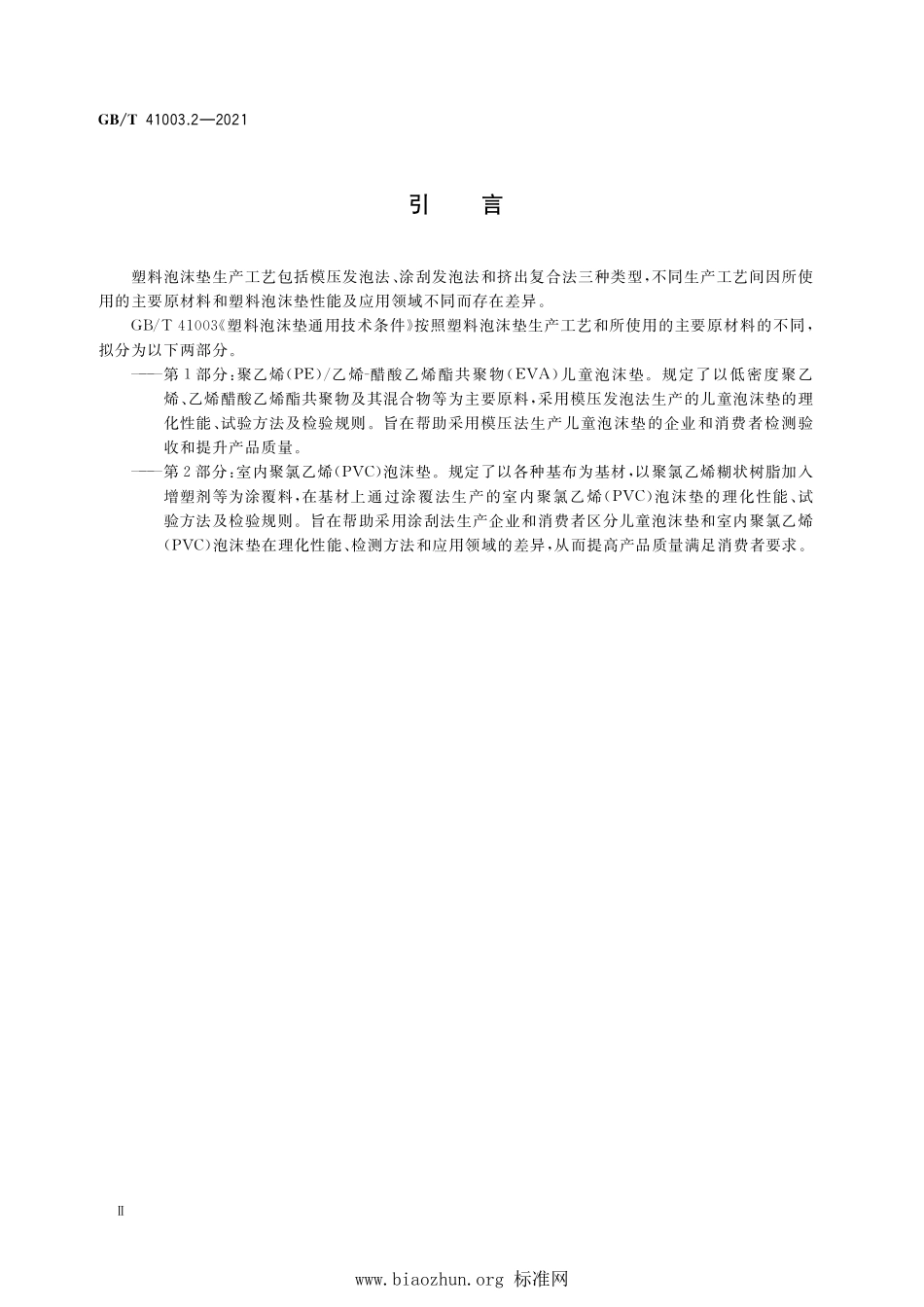 GB/T 41003.2—2021

引　言

塑料泡沫垫生产工艺包括模压发泡法、涂刮发泡法和挤出复合法三种类型，不同生产工艺间因所使用的主要原材料和塑料泡沫垫性能及应用领域不同而存在差异。

GB/T 41003《塑料泡沫垫通用技术条件》按照塑料泡沫垫生产工艺和所使用的主要原材料的不同，拟分为以下两部分。

——第1部分：聚乙烯(PE)/乙烯-醋酸乙烯酯共聚物(EVA)儿童泡沫垫。规定了以低密度聚乙烯、乙烯醋酸乙烯酯共聚物及其混合物等为主要原料，采用模压发泡法生产的儿童泡沫垫的理化性能、试验方法及检验规则。旨在帮助采用模压法生产儿童泡沫垫的企业和消费者检测验收和提升产品质量。

——第2部分：室内聚氯乙烯(PVC)泡沫垫。规定了以各种基布为基材，以聚氯乙烯糊状树脂加入增塑剂等为涂覆料，在基材上通过涂覆法生产的室内聚氯乙烯(PVC)泡沫垫的理化性能、试验方法及检验规则。旨在帮助采用涂刮法生产企业和消费者区分儿童泡沫垫和室内聚氯乙烯(PVC)泡沫垫在理化性能、检测方法和应用领域的差异，从而提高产品质量满足消费者要求。

Ⅱ

www.biaozhun.org 标准网